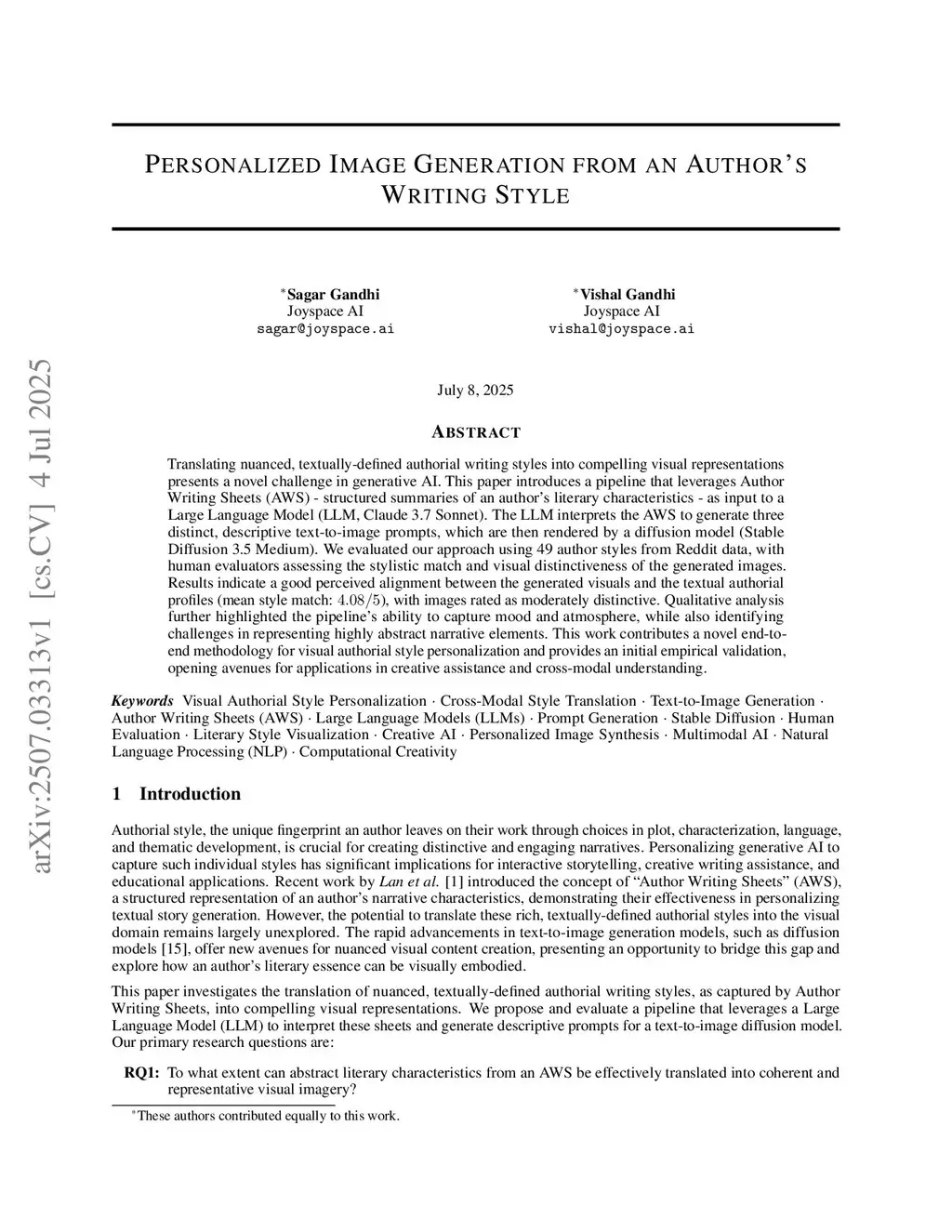 arXiv:2507.03313v1 [cs.CV] 4 Jul 2025

PERSONALIZED IMAGE GENERATION FROM AN AUTHOR'S WRITING STYLE

*Sagar Gandhi
Joyspace AI
sagar@joyspace.ai

*Vishal Gandhi
Joyspace AI
vishal@joyspace.ai

July 8, 2025

ABSTRACT

Translating nuanced, textually-defined authorial writing styles into compelling visual representations presents a novel challenge in generative AI. This paper introduces a pipeline that leverages Author Writing Sheets (AWS) - structured summaries of an author's literary characteristics - as input to a Large Language Model (LLM, Claude 3.7 Sonnet). The LLM interprets the AWS to generate three distinct, descriptive text-to-image prompts, which are then rendered by a diffusion model (Stable Diffusion 3.5 Medium). We evaluated our approach using 49 author styles from Reddit data, with human evaluators assessing the stylistic match and visual distinctiveness of the generated images. Results indicate a good perceived alignment between the generated visuals and the textual authorial profiles (mean style match: $4.08/5$), with images rated as moderately distinctive. Qualitative analysis further highlighted the pipeline's ability to capture mood and atmosphere, while also identifying challenges in representing highly abstract narrative elements. This work contributes a novel end-to-end methodology for visual authorial style personalization and provides an initial empirical validation, opening avenues for applications in creative assistance and cross-modal understanding.

Keywords Visual Authorial Style Personalization · Cross-Modal Style Translation · Text-to-Image Generation · Author Writing Sheets (AWS) · Large Language Models (LLMs) · Prompt Generation · Stable Diffusion · Human Evaluation · Literary Style Visualization · Creative AI · Personalized Image Synthesis · Multimodal AI · Natural Language Processing (NLP) · Computational Creativity

1 Introduction

Authorial style, the unique fingerprint an author leaves on their work through choices in plot, characterization, language, and thematic development, is crucial for creating distinctive and engaging narratives. Personalizing generative AI to capture such individual styles has significant implications for interactive storytelling, creative writing assistance, and educational applications. Recent work by Lan et al. [1] introduced the concept of "Author Writing Sheets" (AWS), a structured representation of an author's narrative characteristics, demonstrating their effectiveness in personalizing textual story generation. However, the potential to translate these rich, textually-defined authorial styles into the visual domain remains largely unexplored. The rapid advancements in text-to-image generation models, such as diffusion models [15], offer new avenues for nuanced visual content creation, presenting an opportunity to bridge this gap and explore how an author's literary essence can be visually embodied.

This paper investigates the translation of nuanced, textually-defined authorial writing styles, as captured by Author Writing Sheets, into compelling visual representations. We propose and evaluate a pipeline that leverages a Large Language Model (LLM) to interpret these sheets and generate descriptive prompts for a text-to-image diffusion model. Our primary research questions are:

RQ1: To what extent can abstract literary characteristics from an AWS be effectively translated into coherent and representative visual imagery?

*These authors contributed equally to this work.